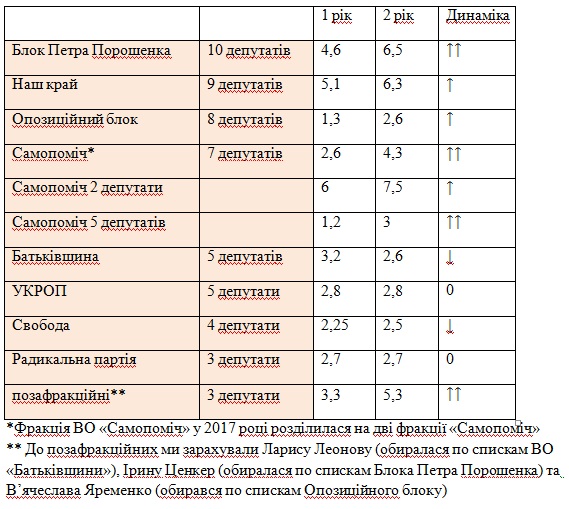 |  |  | 1 рік | 2 рік | Динаміка |
|---|---|---|---|---|
| Блок Петра Порошенка | 10 депутатів | 4,6 | 6,5 | ↑↑ |
| Наш край | 9 депутатів | 5,1 | 6,3 | ↑ |
| Опозиційний блок | 8 депутатів | 1,3 | 2,6 | ↑ |
| Самопоміч* | 7 депутатів | 2,6 | 4,3 | ↑↑ |
| Самопоміч 2 депутати |  | 6 | 7,5 | ↑ |
| Самопоміч 5 депутатів |  | 1,2 | 3 | ↑↑ |
| Батьківщина | 5 депутатів | 3,2 | 2,6 | ↓ |
| УКРОП | 5 депутати | 2,8 | 2,8 | 0 |
| Свобода | 4 депутати | 2,25 | 2,5 | ↓ |
| Радикальна партія | 3 депутати | 2,7 | 2,7 | 0 |
| позафракційні** | 3 депутати | 3,3 | 5,3 | ↑↑ |

*Фракція ВО «Самопоміч» у 2017 році розділилася на дві фракції «Самопоміч»
** До позафракційних ми зарахували Ларису Леонову (обиралася по спискам ВО «Батьківщини»), Ірину Ценкер (обиралася по спискам Блока Петра Порошенка) та В'ячеслава Яременко (обирався по спискам Опозиційного блоку)